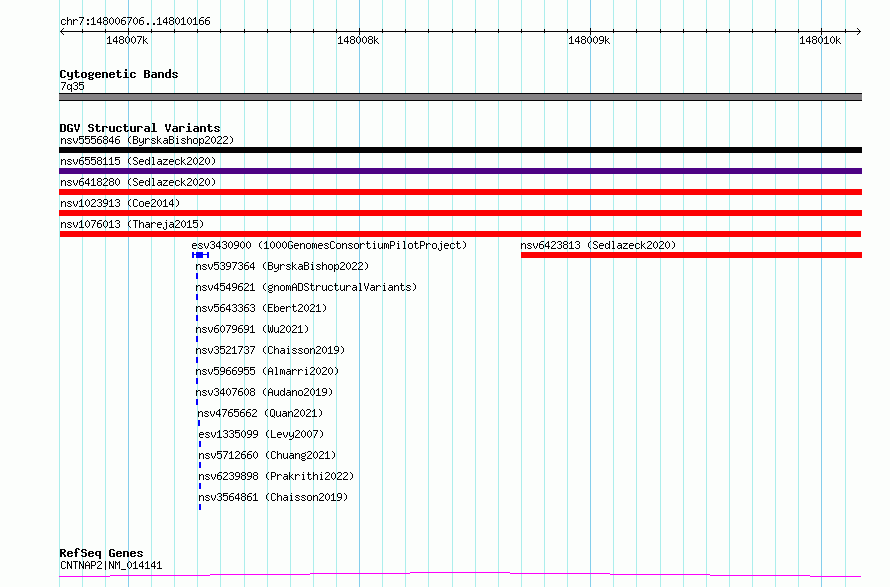 chr7:148006706..148010166

148007k

148008k

148009k

148010k

Cytogenetic Bands
7q35

DGV Structural Variants
nsv5556846 (ByrskaBishop2022)

nsv6558115 (Sedlazeck2020)

nsv6418280 (Sedlazeck2020)

nsv1023913 (Coe2014)

nsv1076013 (Thareja2015)

esv3430900 (1000GenomesConsortiumPilotProject)

nsv6423813 (Sedlazeck2020)

nsv5397364 (ByrskaBishop2022)

nsv4549621 (gnomADStructuralVariants)

nsv5643363 (Ebert2021)

nsv6079691 (Wu2021)

nsv3521737 (Chaisson2019)

nsv5966955 (Almarri2020)

nsv3407608 (Audano2019)

nsv4765662 (Quan2021)

esv1335099 (Levy2007)

nsv5712660 (Chuang2021)

nsv6239898 (Prakrithi2022)

nsv3564861 (Chaisson2019)

RefSeq Genes
CNTNAP2|NM_014141